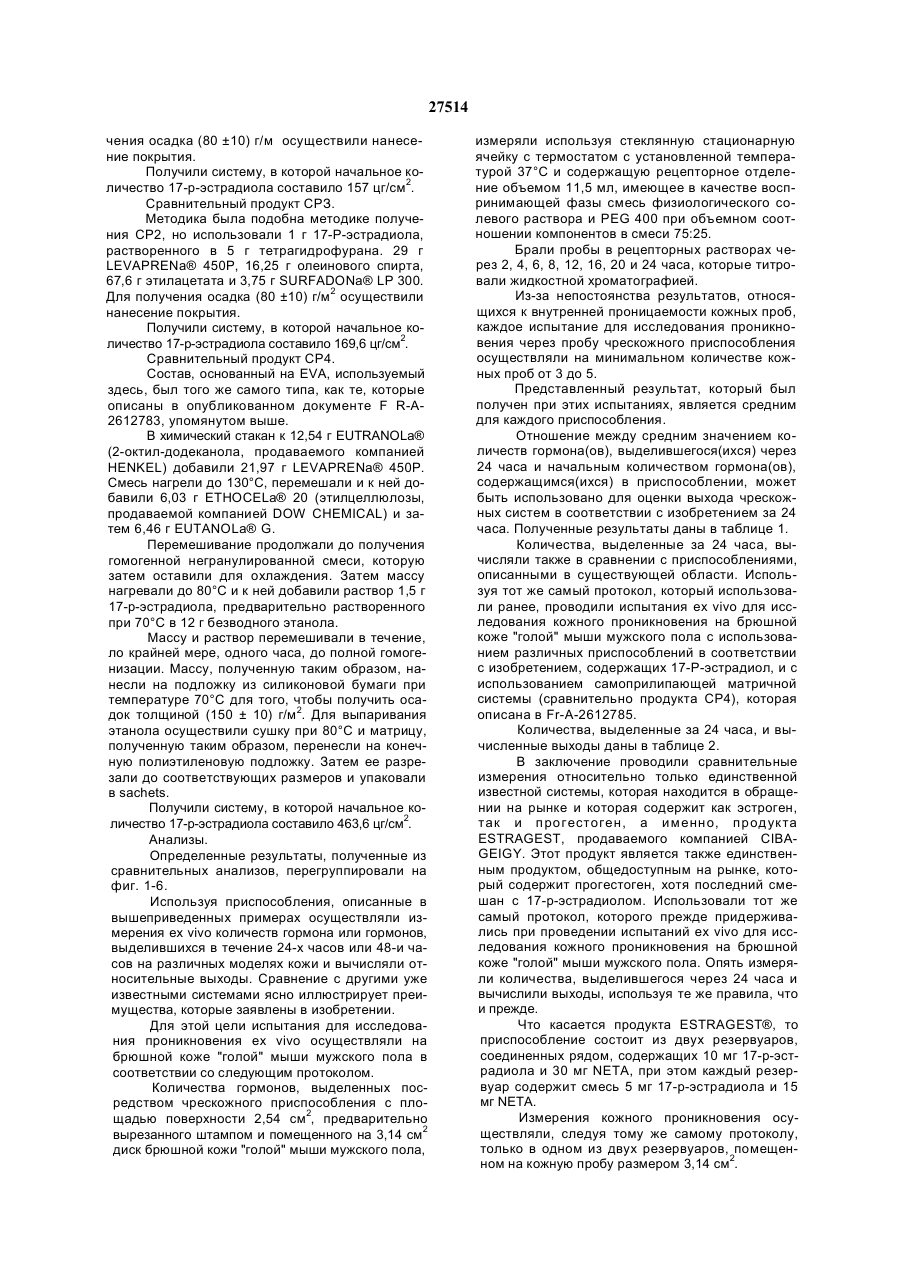 27514

чения осадка (80 ±10) г/м осуществили нанесение покрытия.

Получили систему, в которой начальное количество 17-р-эстрадиола составило 157 цг/см$^2$.

Сравнительный продукт СР3.

Методика была подобна методике получения СР2, но использовали 1 г 17-Р-эстрадиола, растворенного в 5 г тетрагидрофурана. 29 г LEVAPRENa® 450P, 16,25 г олеинового спирта, 67,6 г этилацетата и 3,75 г SURFADONa® LP 300. Для получения осадка (80 ±10) г/м$^2$ осуществили нанесение покрытия.

Получили систему, в которой начальное количество 17-р-эстрадиола составило 169,6 цг/см$^2$.

Сравнительный продукт СР4.

Состав, основанный на EVA, используемый здесь, был того же самого типа, как те, которые описаны в опубликованном документе F R-A-2612783, упомянутом выше.

В химический стакан к 12,54 г EUTRANOLa® (2-октил-додеканола, продаваемого компанией HENKEL) добавили 21,97 г LEVAPRENa® 450P. Смесь нагрели до 130°С, перемешали и к ней добавили 6,03 г ETHOCELa® 20 (этилцеллюлозы, продаваемой компанией DOW CHEMICAL) и затем 6,46 г EUTANOLa® G.

Перемешивание продолжали до получения гомогенной негранулированной смеси, которую затем оставили для охлаждения. Затем массу нагревали до 80°С и к ней добавили раствор 1,5 г 17-р-эстрадиола, предварительно растворенного при 70°С в 12 г безводного этанола.

Массу и раствор перемешивали в течение, по крайней мере, одного часа, до полной гомогенизации. Массу, полученную таким образом, нанесли на подложку из силиконовой бумаги при температуре 70°С для того, чтобы получить осадок толщиной (150 ± 10) г/м$^2$. Для выпаривания этанола осуществили сушку при 80°С и матрицу, полученную таким образом, перенесли на конечную полиэтиленовую подложку. Затем ее разрезали до соответствующих размеров и упаковали в sachets.

Получили систему, в которой начальное количество 17-р-эстрадиола составило 463,6 цг/см$^2$.

Анализы.

Определенные результаты, полученные из сравнительных анализов, перегруппировали на фиг. 1-6.

Используя приспособления, описанные в вышеприведенных примерах осуществляли измерения ex vivo количеств гормона или гормонов, выделившихся в течение 24-х часов или 48-и часов на различных моделях кожи и вычисляли относительные выходы. Сравнение с другими уже известными системами ясно иллюстрирует преимущества, которые заявлены в изобретении.

Для этой цели испытания для исследования проникновения ex vivo осуществляли на брюшной коже "голой" мыши мужского пола в соответствии со следующим протоколом.

Количества гормонов, выделенных посредством чрескожного приспособления с площадью поверхности 2,54 см$^2$, предварительно вырезанного штампом и помещенного на 3,14 см$^2$ диск брюшной кожи "голой" мыши мужского пола, измеряли используя стеклянную стационарную ячейку с термостатом с установленной температурой 37°С и содержащую рецепторное отделение объемом 11,5 мл, имеющее в качестве воспринимающей фазы смесь физиологического солевого раствора и PEG 400 при объемном соотношении компонентов в смеси 75:25.

Брали пробы в рецепторных растворах через 2, 4, 6, 8, 12, 16, 20 и 24 часа, которые титровали жидкостной хроматографией.

Из-за непостоянства результатов, относящихся к внутренней проницаемости кожных проб, каждое испытание для исследования проникновения через пробу чрескожного приспособления осуществляли на минимальном количестве кожных проб от 3 до 5.

Представленный результат, который был получен при этих испытаниях, является средним для каждого приспособления.

Отношение между средним значением количеств гормона(ов), выделившегося(ихся) через 24 часа и начальным количеством гормона(ов), содержащимся(ихся) в приспособлении, может быть использовано для оценки выхода чрескожных систем в соответствии с изобретением за 24 часа. Полученные результаты даны в таблице 1.

Количества, выделенные за 24 часа, вычисляли также в сравнении с приспособлениями, описанными в существующей области. Используя тот же самый протокол, который использовали ранее, проводили испытания ex vivo для исследования кожного проникновения на брюшной коже "голой" мыши мужского пола с использованием различных приспособлений в соответствии с изобретением, содержащих 17-Р-эстрадиол, и с использованием самоприлипающей матричной системы (сравнительно продукта СР4), которая описана в Fr-A-2612785.

Количества, выделенные за 24 часа, и вычисленные выходы даны в таблице 2.

В заключение проводили сравнительные измерения относительно только единственной известной системы, которая находится в обращении на рынке и которая содержит как эстроген, так и прогестоген, а именно, продукта ESTRAGEST, продаваемого компанией CIBA-GEIGY. Этот продукт является также единственным продуктом, общедоступным на рынке, который содержит прогестоген, хотя последний смешан с 17-р-эстрадиолом. Использовали тот же самый протокол, которого прежде придерживались при проведении испытаний ex vivo для исследования кожного проникновения на брюшной коже "голой" мыши мужского пола. Опять измеряли количества, выделившегося через 24 часа и вычислили выходы, используя те же правила, что и прежде.

Что касается продукта ESTRAGEST®, то приспособление состоит из двух резервуаров, соединенных рядом, содержащих 10 мг 17-р-эстрадиола и 30 мг NETA, при этом каждый резервуар содержит смесь 5 мг 17-р-эстрадиола и 15 мг NETA.

Измерения кожного проникновения осуществляли, следуя тому же самому протоколу, только в одном из двух резервуаров, помещенном на кожную пробу размером 3,14 см$^2$.